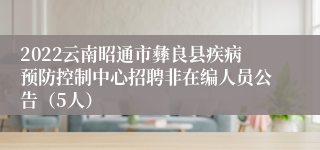 2022云南昭通市彝良县疾病预防控制中心招聘非在编人员公告（5人）